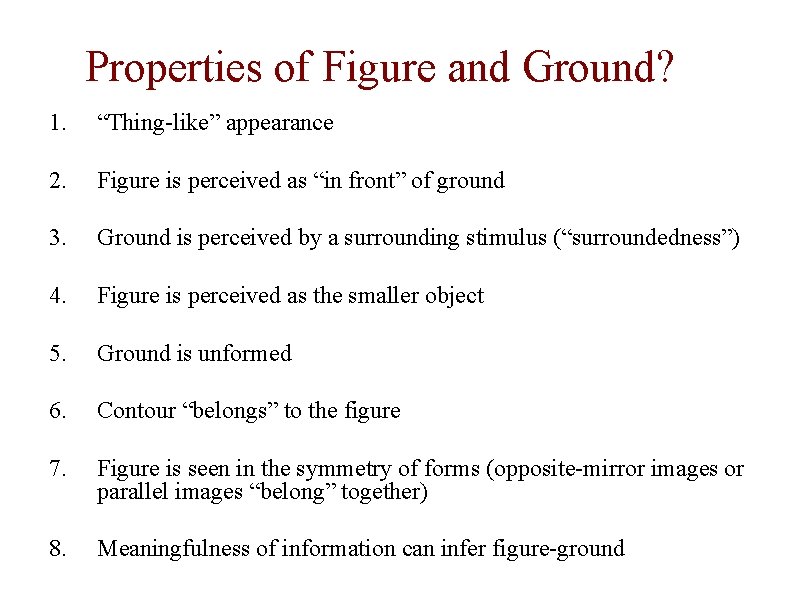 Properties of Figure and Ground?

1. “Thing-like” appearance

2. Figure is perceived as “in front” of ground

3. Ground is perceived by a surrounding stimulus (“surroundedness”)

4. Figure is perceived as the smaller object

5. Ground is unformed

6. Contour “belongs” to the figure

7. Figure is seen in the symmetry of forms (opposite-mirror images or parallel images “belong” together)

8. Meaningfulness of information can infer figure-ground